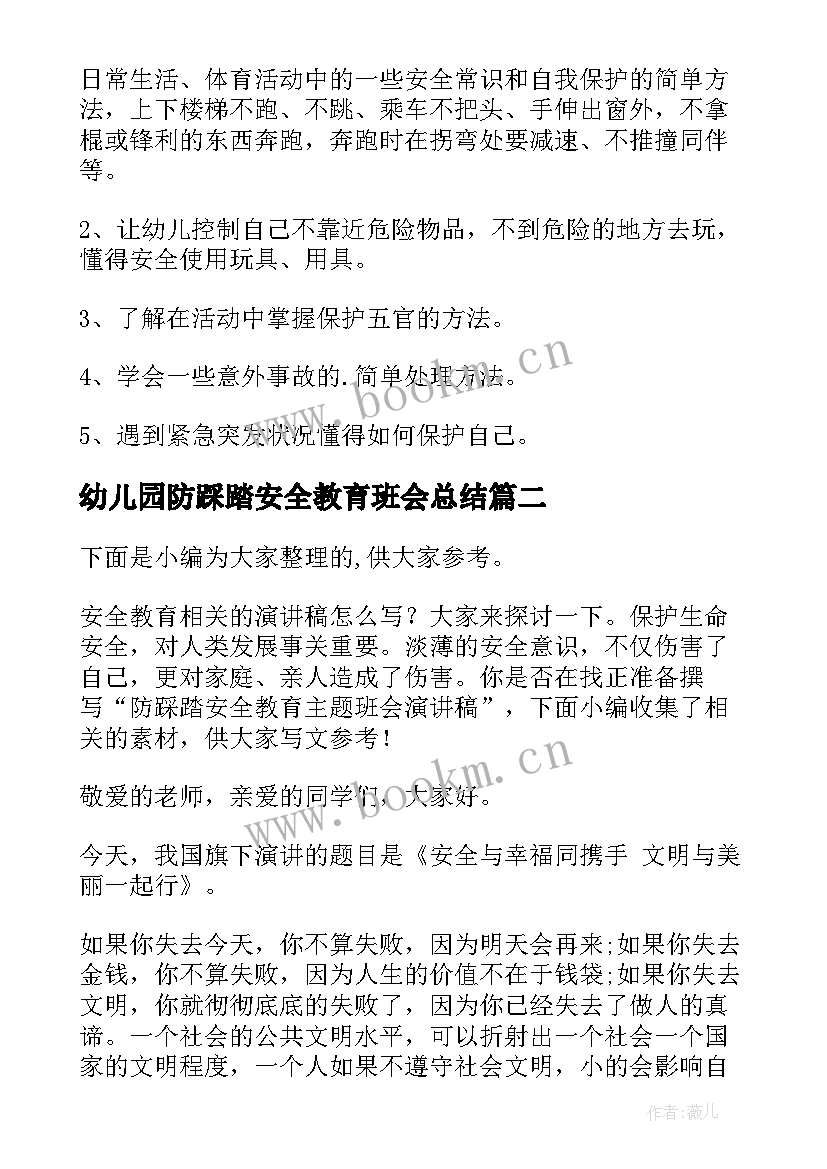 日常生活、体育活动中的一些安全常识和自我保护的简单方法，上下楼梯不跑、不跳、乘车不把头、手伸出窗外，不拿棍或锋利的东西奔跑，奔跑时在拐弯处要减速、不推撞同伴等。

2、让幼儿控制自己不靠近危险物品，不到危险的地方去玩，懂得安全使用玩具、用具。

3、了解在活动中掌握保护五官的方法。

4、学会一些意外事故的.简单处理方法。

5、遇到紧急突发状况懂得如何保护自己。

幼儿园防踩踏安全教育班会总结篇二

下面是小编为大家整理的,供大家参考。

安全教育相关的演讲稿怎么写？大家来探讨一下。保护生命安全，对人类发展事关重要。淡薄的安全意识，不仅伤害了自己，更对家庭、亲人造成了伤害。你是否在找正准备撰写“防踩踏安全教育主题班会演讲稿”，下面小编收集了相关的素材，供大家写文参考！

敬爱的老师，亲爱的同学们，大家好。

今天，我国旗下演讲的题目是《安全与幸福同携手 文明与美丽一起行》。

如果你失去今天，你不算失败，因为明天会再来;如果你失去金钱，你不算失败，因为人生的价值不在于钱袋;如果你失去文明，你就彻彻底底的失败了，因为你已经失去了做人的真谛。一个社会的公共文明水平，可以折射出一个社会一个国家的文明程度，一个人如果不遵守社会文明，小的会影响自

www.bookm.cn

www.bookm.cn

作者：薇儿